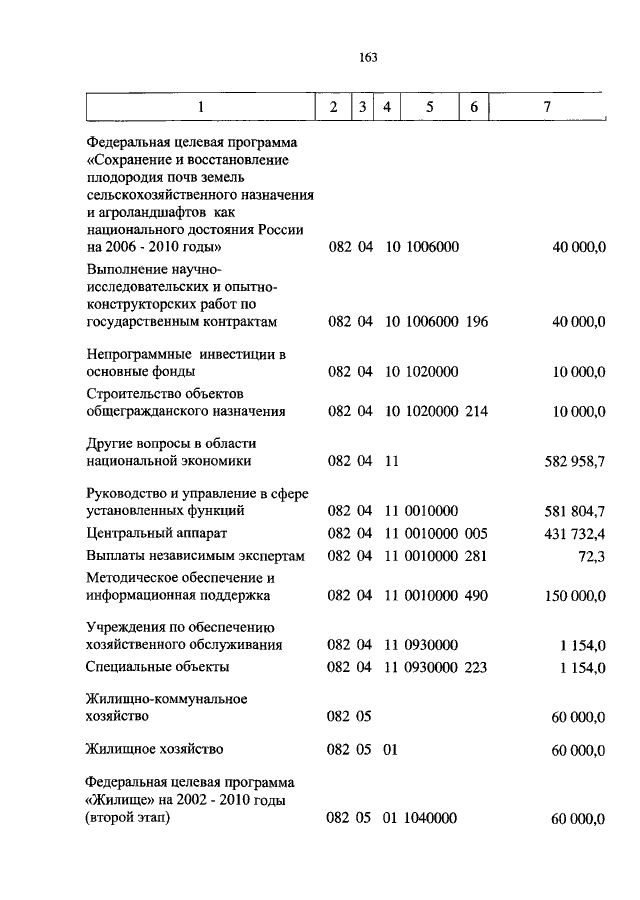 163

| 1 | 2 | 3 | 4 | 5 | 6 | 7 |
|---|---|---|---|---|---|---|
| Федеральная целевая программа «Сохранение и восстановление плодородия почв земель сельскохозяйственного назначения и агроландшафтов как национального достояния России на 2006 - 2010 годы» | 082 | 04 | 10 | 1006000 | | 40 000,0 |
| Выполнение научно-исследовательских и опытно-конструкторских работ по государственным контрактам | 082 | 04 | 10 | 1006000 | 196 | 40 000,0 |
| Непрограммные инвестиции в основные фонды | 082 | 04 | 10 | 1020000 | | 10 000,0 |
| Строительство объектов общегражданского назначения | 082 | 04 | 10 | 1020000 | 214 | 10 000,0 |
| Другие вопросы в области национальной экономики | 082 | 04 | 11 | | | 582 958,7 |
| Руководство и управление в сфере установленных функций | 082 | 04 | 11 | 0010000 | | 581 804,7 |
| Центральный аппарат | 082 | 04 | 11 | 0010000 | 005 | 431 732,4 |
| Выплаты независимым экспертам | 082 | 04 | 11 | 0010000 | 281 | 72,3 |
| Методическое обеспечение и информационная поддержка | 082 | 04 | 11 | 0010000 | 490 | 150 000,0 |
| Учреждения по обеспечению хозяйственного обслуживания | 082 | 04 | 11 | 0930000 | | 1 154,0 |
| Специальные объекты | 082 | 04 | 11 | 0930000 | 223 | 1 154,0 |
| Жилищно-коммунальное хозяйство | 082 | 05 | | | | 60 000,0 |
| Жилищное хозяйство | 082 | 05 | 01 | | | 60 000,0 |
| Федеральная целевая программа «Жилище» на 2002 - 2010 годы (второй этап) | 082 | 05 | 01 | 1040000 | | 60 000,0 |